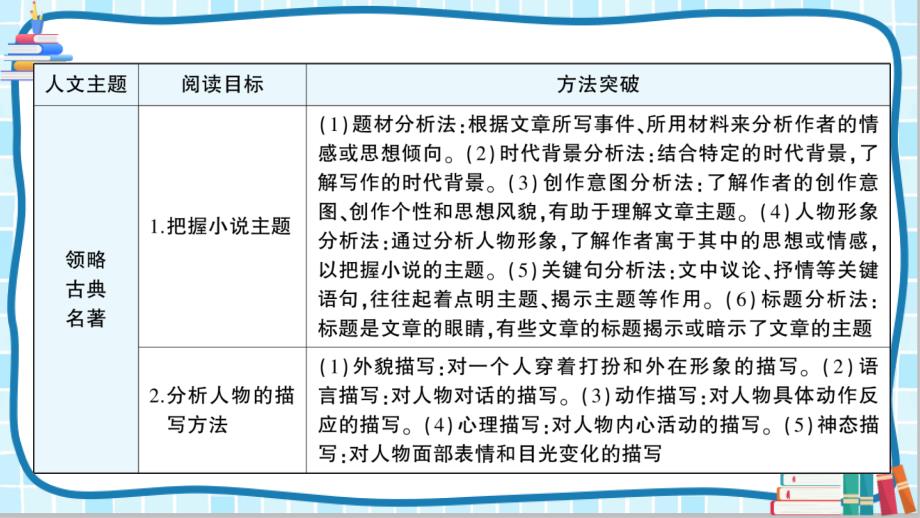 | 人文主题 | 阅读目标 | 方法突破 |
|---|---|---|
| 领略古典名著 | 1.把握小说主题 | (1)题材分析法:根据文章所写事件、所用材料来分析作者的情感或思想倾向。(2)时代背景分析法:结合特定的时代背景,了解写作的时代背景。(3)创作意图分析法:了解作者的创作意图、创作个性和思想风貌,有助于理解文章主题。(4)人物形象分析法:通过分析人物形象,了解作者寓于其中的思想或情感,以把握小说的主题。(5)关键句分析法:文中议论、抒情等关键语句,往往起着点明主题、揭示主题等作用。(6)标题分析法:标题是文章的眼睛,有些文章的标题揭示或暗示了文章的主题 |
| | 2.分析人物的描写方法 | (1)外貌描写:对一个人穿着打扮和外在形象的描写。(2)语言描写:对人物对话的描写。(3)动作描写:对人物具体动作反应的描写。(4)心理描写:对人物内心活动的描写。(5)神态描写:对人物面部表情和目光变化的描写 |